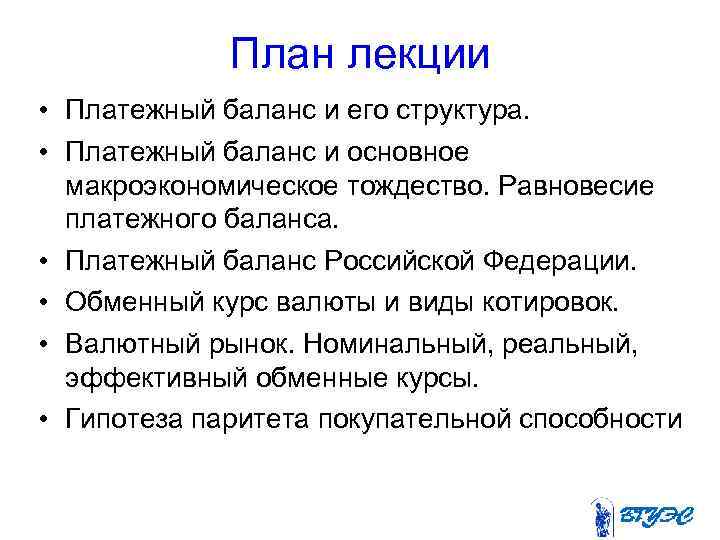 План лекции

• Платежный баланс и его структура.
• Платежный баланс и основное макроэкономическое тождество. Равновесие платежного баланса.
• Платежный баланс Российской Федерации.
• Обменный курс валюты и виды котировок.
• Валютный рынок. Номинальный, реальный, эффективный обменные курсы.
• Гипотеза паритета покупательной способности

ВГУЭС